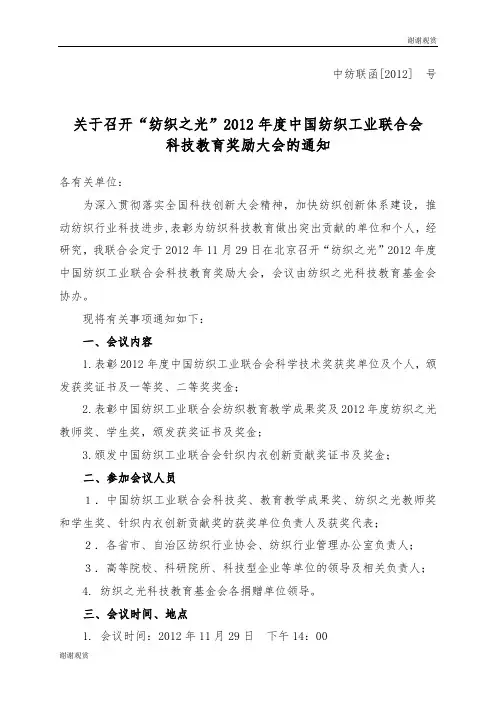 谢谢观赏

中纺联函[2012] 号

关于召开“纺织之光”2012年度中国纺织工业联合会科技教育奖励大会的通知

各有关单位：

为深入贯彻落实全国科技创新大会精神，加快纺织创新体系建设，推动纺织行业科技进步，表彰为纺织科技教育做出突出贡献的单位和个人，经研究，我联合会定于2012年11月29日在北京召开“纺织之光”2012年度中国纺织工业联合会科技教育奖励大会，会议由纺织之光科技教育基金会协办。

现将有关事项通知如下：

一、会议内容

1.表彰2012年度中国纺织工业联合会科学技术奖获奖单位及个人，颁发获奖证书及一等奖、二等奖奖金；

2.表彰中国纺织工业联合会纺织教育教学成果奖及2012年度纺织之光教师奖、学生奖，颁发获奖证书及奖金；

3.颁发中国纺织工业联合会针织内衣创新贡献奖证书及奖金；

二、参加会议人员

1．中国纺织工业联合会科技奖、教育教学成果奖、纺织之光教师奖和学生奖、针织内衣创新贡献奖的获奖单位负责人及获奖代表；

2．各省市、自治区纺织行业协会、纺织行业管理办公室负责人；

3．高等院校、科研院所、科技型企业等单位的领导及相关负责人；

4. 纺织之光科技教育基金会各捐赠单位领导。

三、会议时间、地点

1. 会议时间：2012年11月29日 下午14：00

谢谢观赏